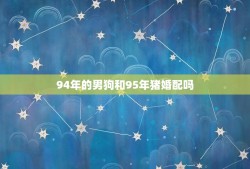 94年的男狗和95年猪婚配吗